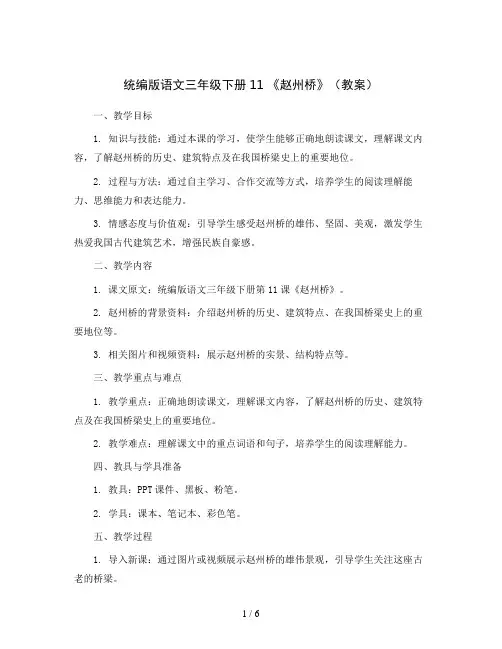 统编版语文三年级下册 11 《赵州桥》（教案）

一、教学目标

1. 知识与技能：通过本课的学习，使学生能够正确地朗读课文，理解课文内容，了解赵州桥的历史、建筑特点及在我国桥梁史上的重要地位。

2. 过程与方法：通过自主学习、合作交流等方式，培养学生的阅读理解能力、思维能力和表达能力。

3. 情感态度与价值观：引导学生感受赵州桥的雄伟、坚固、美观，激发学生热爱我国古代建筑艺术，增强民族自豪感。

二、教学内容

1. 课文原文：统编版语文三年级下册第 11 课《赵州桥》。

2. 赵州桥的背景资料：介绍赵州桥的历史、建筑特点、在我国桥梁史上的重要地位等。

3. 相关图片和视频资料：展示赵州桥的实景、结构特点等。

三、教学重点与难点

1. 教学重点：正确地朗读课文，理解课文内容，了解赵州桥的历史、建筑特点及在我国桥梁史上的重要地位。

2. 教学难点：理解课文中的重点词语和句子，培养学生的阅读理解能力。

四、教具与学具准备

1. 教具：PPT 课件、黑板、粉笔。

2. 学具：课本、笔记本、彩色笔。

五、教学过程

1. 导入新课：通过图片或视频展示赵州桥的雄伟景观，引导学生关注这座古老的桥梁。

1 / 6